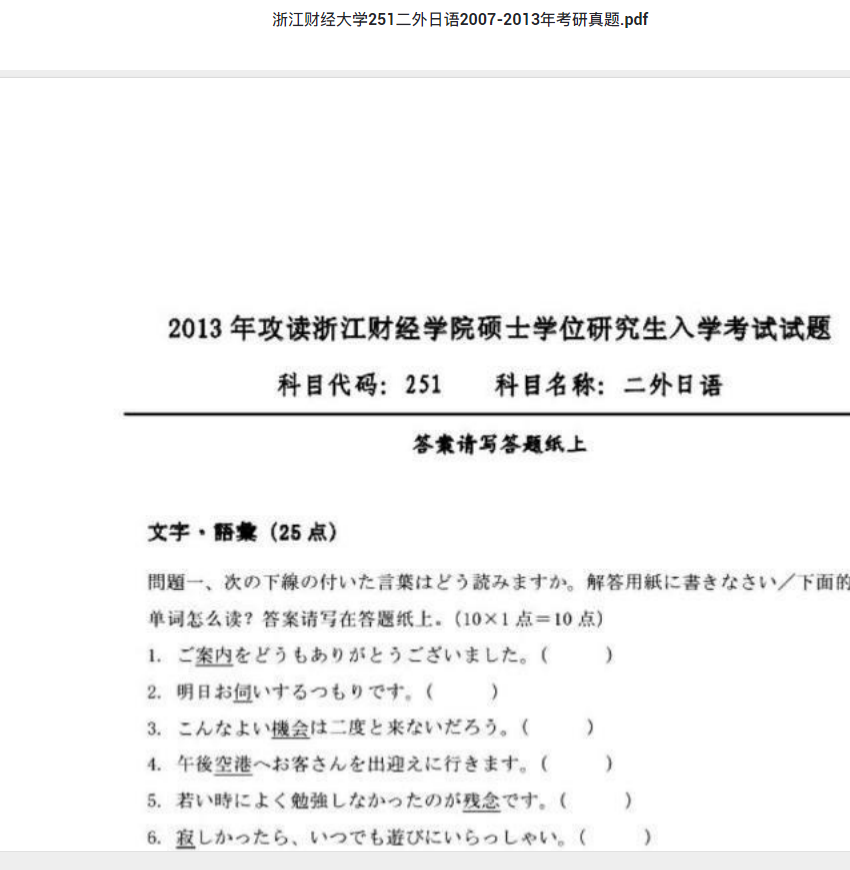 浙江财经大学251二外日语2007-2013年考研真题.pdf

2013 年攻读浙江财经学院硕士学位研究生入学考试试题

科目代码：251　　科目名称：二外日语

答案请写答题纸上

文字・語彙（25 点）

問題一、次の下線の付いた言葉はどう読みますか。解答用紙に書きなさい／下面的单词怎么读？答案请写在答题纸上。（10×1 点＝10 点）

1. ご案内をどうもありがとうございました。（　　）
2. 明日お伺いするつもりです。（　　）
3. こんなよい機会は二度と来ないだろう。（　　）
4. 午後空港へお客さんを出迎えに行きます。（　　）
5. 若い時によく勉強しなかったのが残念です。（　　）
6. 寂しかったら、いつでも遊びにいらっしゃい。（　　）